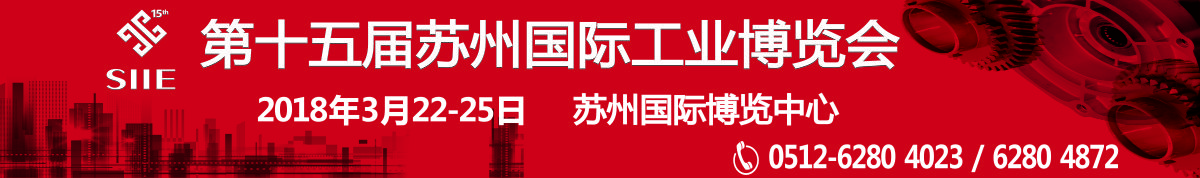 15th
SIIE
第十五届苏州国际工业博览会

2018年3月22-25日 苏州国际博览中心

0512-6280 4023 / 6280 4872